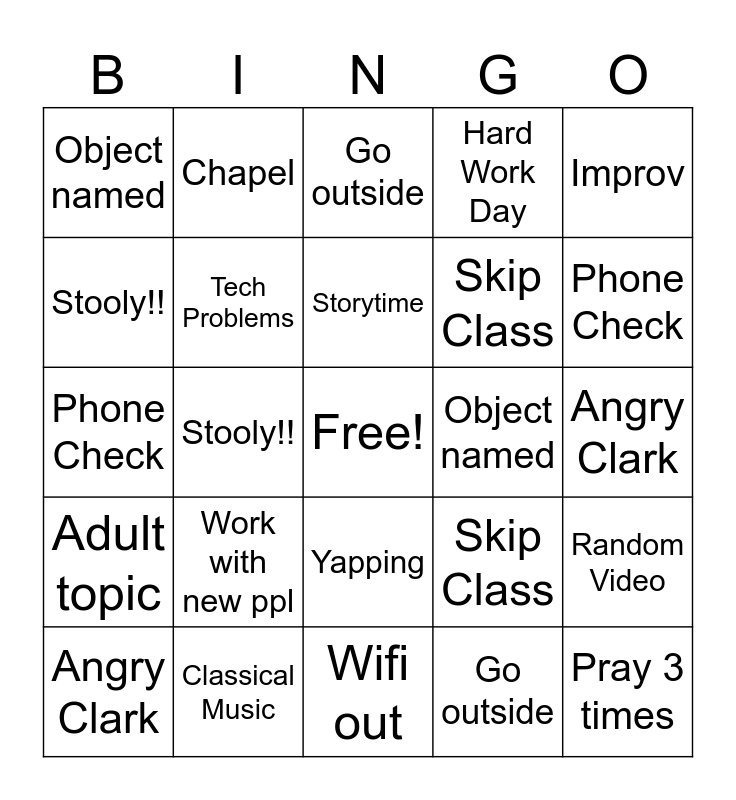 | B | I | N | G | O |
|---|---|---|---|---|
| Object named | Chapel | Go outside | Hard Work Day | Improv |
| Stooly!! | Tech Problems | Storytime | Skip Class | Phone Check |
| Phone Check | Stooly!! | Free! | Object named | Angry Clark |
| Adult topic | Work with new ppl | Yapping | Skip Class | Random Video |
| Angry Clark | Classical Music | Wifi out | Go outside | Pray 3 times |